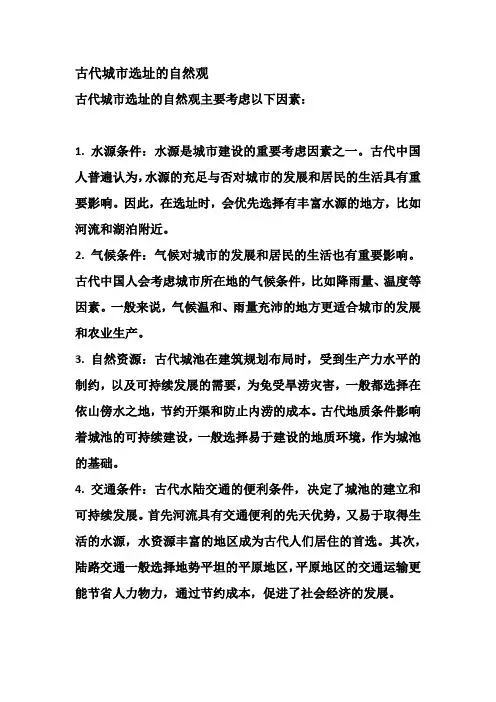 古代城市选址的自然观
古代城市选址的自然观主要考虑以下因素：

1. 水源条件：水源是城市建设的重要考虑因素之一。古代中国人普遍认为，水源的充足与否对城市的发展和居民的生活具有重要影响。因此，在选址时，会优先选择有丰富水源的地方，比如河流和湖泊附近。

2. 气候条件：气候对城市的发展和居民的生活也有重要影响。古代中国人会考虑城市所在地的气候条件，比如降雨量、温度等因素。一般来说，气候温和、雨量充沛的地方更适合城市的发展和农业生产。

3. 自然资源：古代城池在建筑规划布局时，受到生产力水平的制约，以及可持续发展的需要，为免受旱涝灾害，一般都选择在依山傍水之地，节约开渠和防止内涝的成本。古代地质条件影响着城池的可持续建设，一般选择易于建设的地质环境，作为城池的基础。

4. 交通条件：古代水陆交通的便利条件，决定了城池的建立和可持续发展。首先河流具有交通便利的先天优势，又易于取得生活的水源，水资源丰富的地区成为古代人们居住的首选。其次，陆路交通一般选择地势平坦的平原地区，平原地区的交通运输更能节省人力物力，通过节约成本，促进了社会经济的发展。